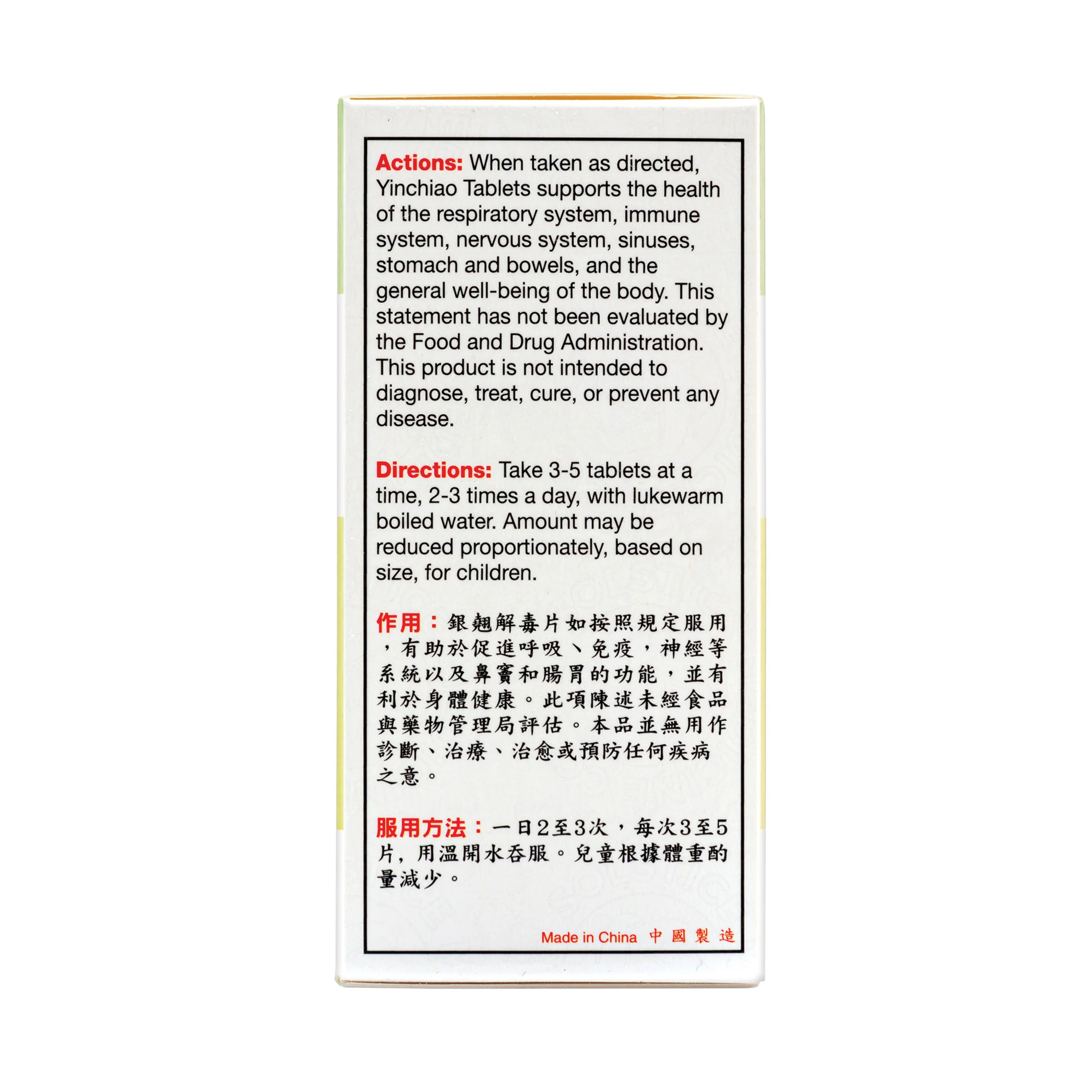 Actions: When taken as directed, Yinchiao Tablets supports the health of the respiratory system, immune system, nervous system, sinuses, stomach and bowels, and the general well-being of the body. This statement has not been evaluated by the Food and Drug Administration. This product is not intended to diagnose, treat, cure, or prevent any disease.

Directions: Take 3-5 tablets at a time, 2-3 times a day, with lukewarm boiled water. Amount may be reduced proportionately, based on size, for children.

作用：銀翹解毒片如按照規定服用，有助於促進呼吸、免疫，神經等系統以及鼻竇和腸胃的功能，並有利於身體健康。此項陳述未經食品與藥物管理局評估。本品並無用作診斷、治療、治愈或預防任何疾病之意。

服用方法：一日2至3次，每次3至5片，用溫開水吞服。兒童根據體重酌量減少。

Made in China 中國製造